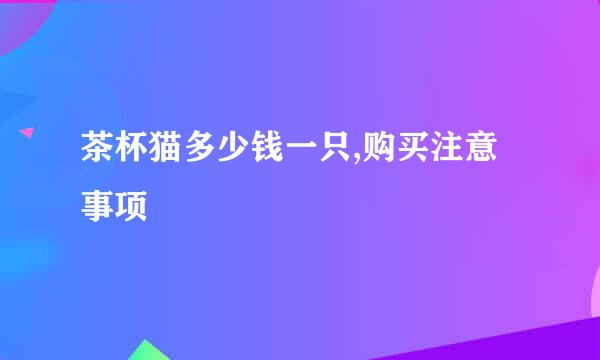 茶杯猫多少钱一只,购买注意事项